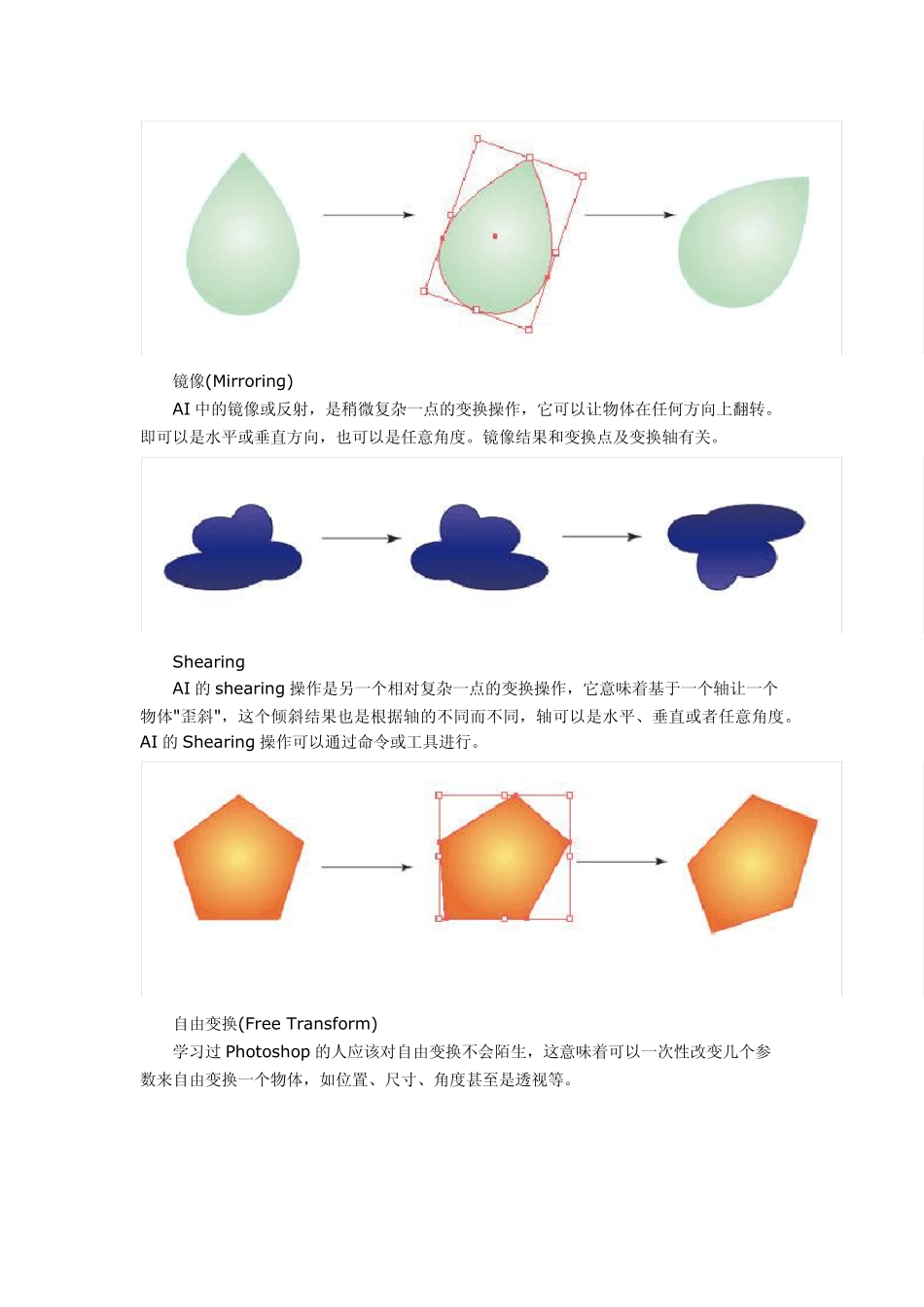 镜像(Mirroring)

AI 中的镜像或反射，是稍微复杂一点的变换操作，它可以让物体在任何方向上翻转。即可以是水平或垂直方向，也可以是任意角度。镜像结果和变换点及变换轴有关。

Shearing

AI 的 shearing 操作是另一个相对复杂一点的变换操作，它意味着基于一个轴让一个物体"歪斜"，这个倾斜结果也是根据轴的不同而不同，轴可以是水平、垂直或者任意角度。AI 的 Shearing 操作可以通过命令或工具进行。

自由变换(Free Transform)

学习过 Photoshop 的人应该对自由变换不会陌生，这意味着可以一次性改变几个参数来自由变换一个物体，如位置、尺寸、角度甚至是透视等。